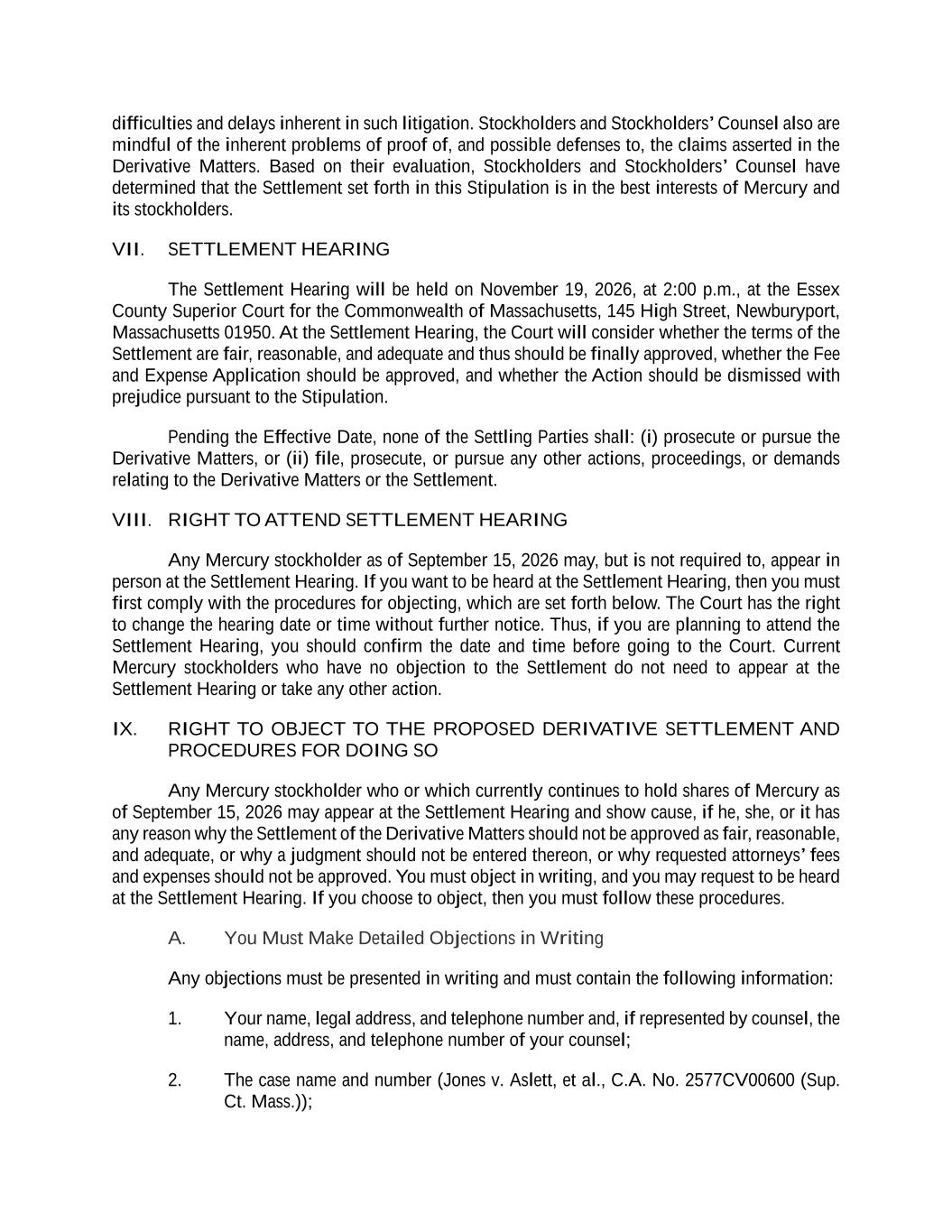 difficulties and delays inherent in such litigation. Stockholders and Stockholders' Counsel also are mindful of the inherent problems of proof of, and possible defenses to, the claims asserted in the Derivative Matters. Based on their evaluation, Stockholders and Stockholders' Counsel have determined that the Settlement set forth in this Stipulation is in the best interests of Mercury and its stockholders.

VII. SETTLEMENT HEARING

The Settlement Hearing will be held on November 19, 2026, at 2:00 p.m., at the Essex County Superior Court for the Commonwealth of Massachusetts, 145 High Street, Newburyport, Massachusetts 01950. At the Settlement Hearing, the Court will consider whether the terms of the Settlement are fair, reasonable, and adequate and thus should be finally approved, whether the Fee and Expense Application should be approved, and whether the Action should be dismissed with prejudice pursuant to the Stipulation.

Pending the Effective Date, none of the Settling Parties shall: (i) prosecute or pursue the Derivative Matters, or (ii) file, prosecute, or pursue any other actions, proceedings, or demands relating to the Derivative Matters or the Settlement.

VIII. RIGHT TO ATTEND SETTLEMENT HEARING

Any Mercury stockholder as of September 15, 2026 may, but is not required to, appear in person at the Settlement Hearing. If you want to be heard at the Settlement Hearing, then you must first comply with the procedures for objecting, which are set forth below. The Court has the right to change the hearing date or time without further notice. Thus, if you are planning to attend the Settlement Hearing, you should confirm the date and time before going to the Court. Current Mercury stockholders who have no objection to the Settlement do not need to appear at the Settlement Hearing or take any other action.

IX. RIGHT TO OBJECT TO THE PROPOSED DERIVATIVE SETTLEMENT AND PROCEDURES FOR DOING SO

Any Mercury stockholder who or which currently continues to hold shares of Mercury as of September 15, 2026 may appear at the Settlement Hearing and show cause, if he, she, or it has any reason why the Settlement of the Derivative Matters should not be approved as fair, reasonable, and adequate, or why a judgment should not be entered thereon, or why requested attorneys' fees and expenses should not be approved. You must object in writing, and you may request to be heard at the Settlement Hearing. If you choose to object, then you must follow these procedures.

A. You Must Make Detailed Objections in Writing

Any objections must be presented in writing and must contain the following information:

1. Your name, legal address, and telephone number and, if represented by counsel, the name, address, and telephone number of your counsel;

2. The case name and number (Jones v. Aslett, et al., C.A. No. 2577CV00600 (Sup. Ct. Mass.));